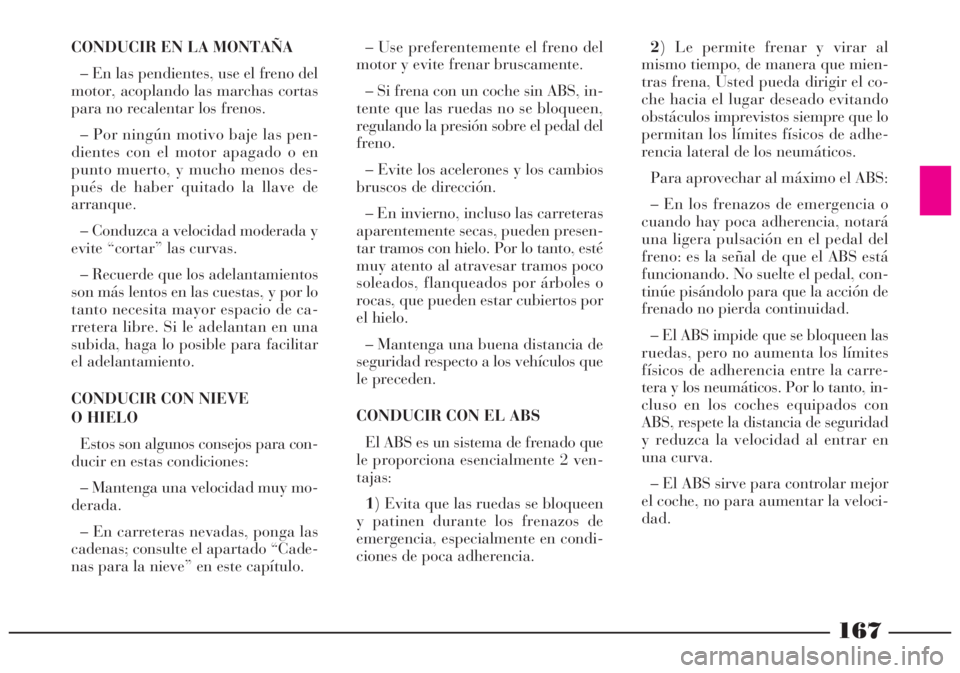 CONDUCIR EN LA MONTAÑA

– En las pendientes, use el freno del motor, acoplando las marchas cortas para no recalentar los frenos.

– Por ningún motivo baje las pendientes con el motor apagado o en punto muerto, y mucho menos después de haber quitado la llave de arranque.

– Conduzca a velocidad moderada y evite “cortar” las curvas.

– Recuerde que los adelantamientos son más lentos en las cuestas, y por lo tanto necesita mayor espacio de carretera libre. Si le adelantan en una subida, haga lo posible para facilitar el adelantamiento.

CONDUCIR CON NIEVE O HIELO

Estos son algunos consejos para conducir en estas condiciones:

– Mantenga una velocidad muy moderada.

– En carreteras nevadas, ponga las cadenas; consulte el apartado “Cadenas para la nieve” en este capítulo.

– Use preferentemente el freno del motor y evite frenar bruscamente.

– Si frena con un coche sin ABS, intente que las ruedas no se bloqueen, regulando la presión sobre el pedal del freno.

– Evite los acelerones y los cambios bruscos de dirección.

– En invierno, incluso las carreteras aparentemente secas, pueden presentar tramos con hielo. Por lo tanto, esté muy atento al atravesar tramos poco soleados, flanqueados por árboles o rocas, que pueden estar cubiertos por el hielo.

– Mantenga una buena distancia de seguridad respecto a los vehículos que le preceden.

CONDUCIR CON EL ABS

El ABS es un sistema de frenado que le proporciona esencialmente 2 ventajas:

1) Evita que las ruedas se bloqueen y patinen durante los frenazos de emergencia, especialmente en condiciones de poca adherencia.

2) Le permite frenar y virar al mismo tiempo, de manera que mientras frena, Usted pueda dirigir el coche hacia el lugar deseado evitando obstáculos imprevistos siempre que lo permitan los límites físicos de adherencia lateral de los neumáticos.

Para aprovechar al máximo el ABS:

– En los frenazos de emergencia o cuando hay poca adherencia, notará una ligera pulsación en el pedal del freno: es la señal de que el ABS está funcionando. No suelte el pedal, continúe pisándolo para que la acción de frenado no pierda continuidad.

– El ABS impide que se bloqueen las ruedas, pero no aumenta los límites físicos de adherencia entre la carretera y los neumáticos. Por lo tanto, incluso en los coches equipados con ABS, respete la distancia de seguridad y reduzca la velocidad al entrar en una curva.

– El ABS sirve para controlar mejor el coche, no para aumentar la velocidad.

167

carmanualsonline.info